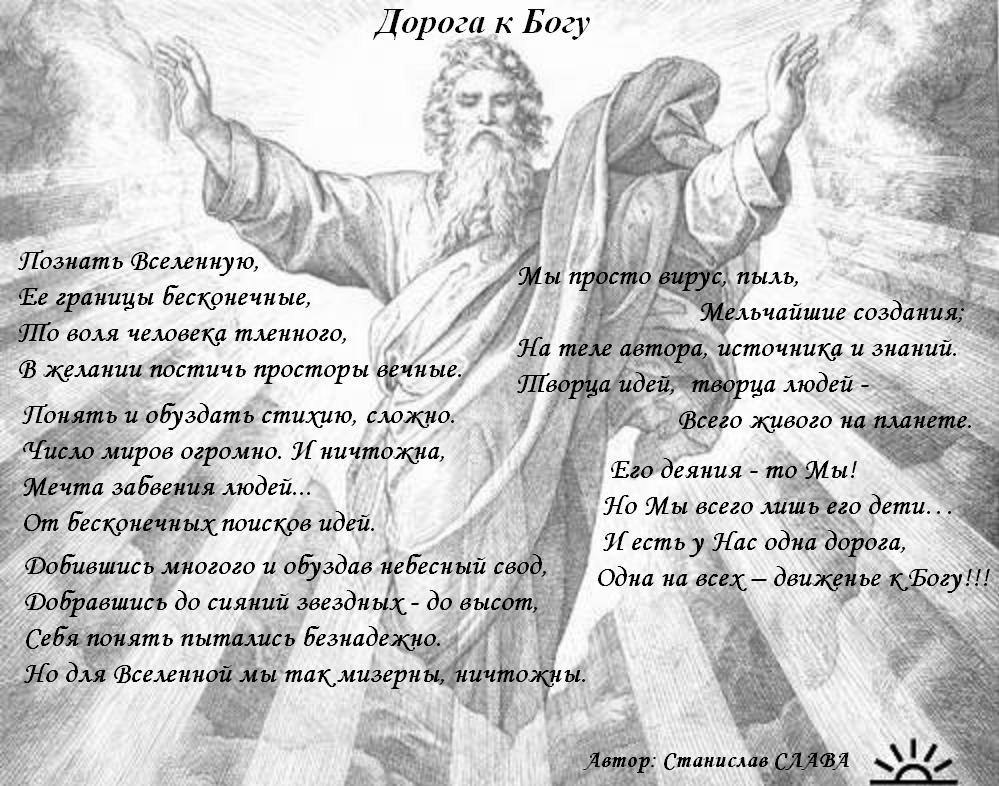 Дорога к Богу

Познать Вселенную,
Ее границы бесконечные,
То воля человека тленного,
В желании постичь просторы вечные.

Понять и обуздать стихию, сложно.
Число миров огромно. И ничтожна,
Мечта забвения людей...
От бесконечных поисков идей.

Добившись многого и обуздав небесный свод,
Добравшись до сияний звездных - до высот,
Себя понять пытались безнадежно.
Но для Вселенной мы так мизерны, ничтожны.

Мы просто вирус, пыль,
Мельчайшие создания;
На теле автора, источника и знаний.
Творца идей, творца людей -
Всего живого на планете.

Его деяния - то Мы!
Но Мы всего лишь его дети…
И есть у Нас одна дорога,
Одна на всех – движенье к Богу!!!

Автор: Станислав СЛАВА